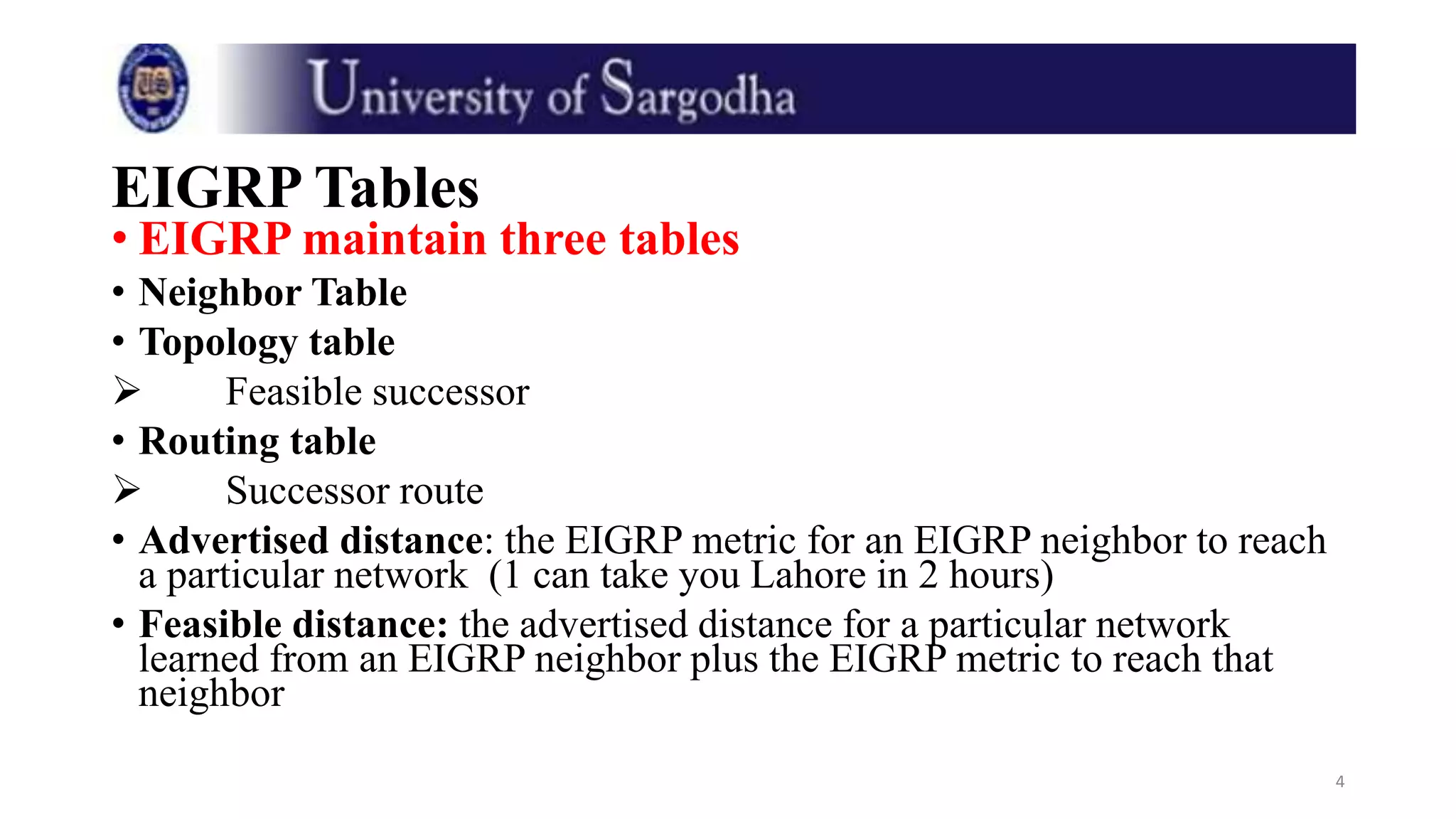 University of Sargodha

EIGRP Tables

• EIGRP maintain three tables

• Neighbor Table

• Topology table

➢ Feasible successor

• Routing table

➢ Successor route

• Advertised distance: the EIGRP metric for an EIGRP neighbor to reach a particular network (1 can take you Lahore in 2 hours)

• Feasible distance: the advertised distance for a particular network learned from an EIGRP neighbor plus the EIGRP metric to reach that neighbor

4